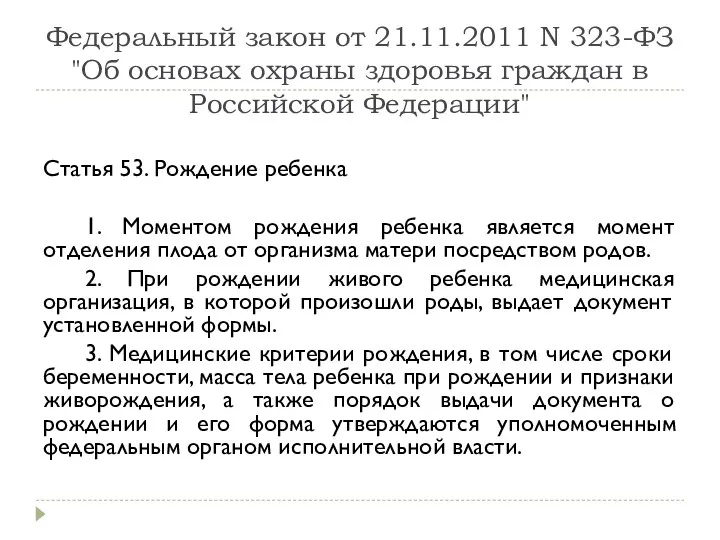 Федеральный закон от 21.11.2011 N 323-ФЗ "Об основах охраны здоровья граждан в Российской Федерации"

Статья 53. Рождение ребенка

1. Моментом рождения ребенка является момент отделения плода от организма матери посредством родов.

2. При рождении живого ребенка медицинская организация, в которой произошли роды, выдает документ установленной формы.

3. Медицинские критерии рождения, в том числе сроки беременности, масса тела ребенка при рождении и признаки живорождения, а также порядок выдачи документа о рождении и его форма утверждаются уполномоченным федеральным органом исполнительной власти.